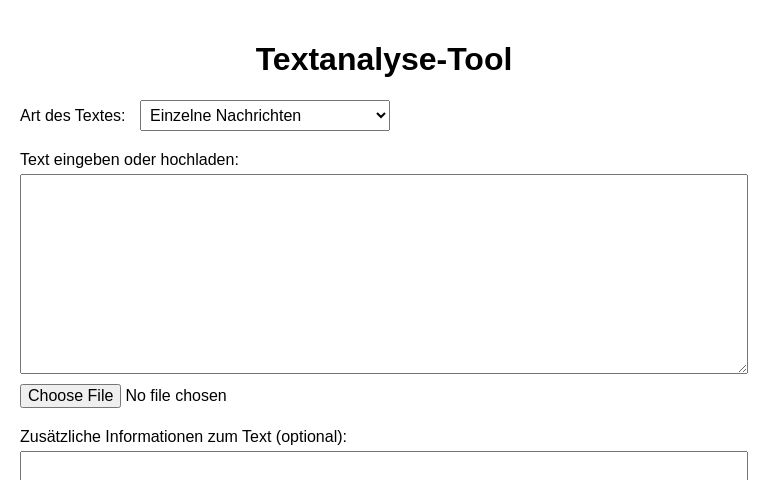 Textanalyse-Tool

Art des Textes: Einzelne Nachrichten

Text eingeben oder hochladen:

Choose File No file chosen

Zusätzliche Informationen zum Text (optional):